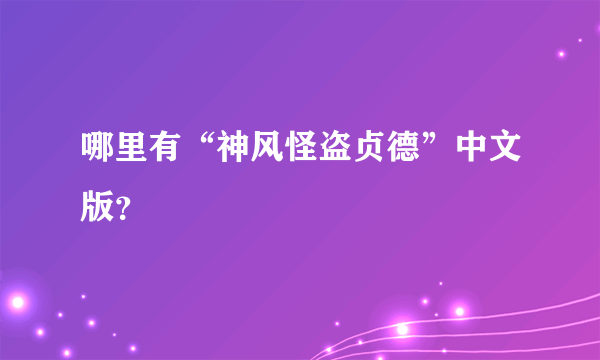 哪里有“神风怪盗贞德”中文版?